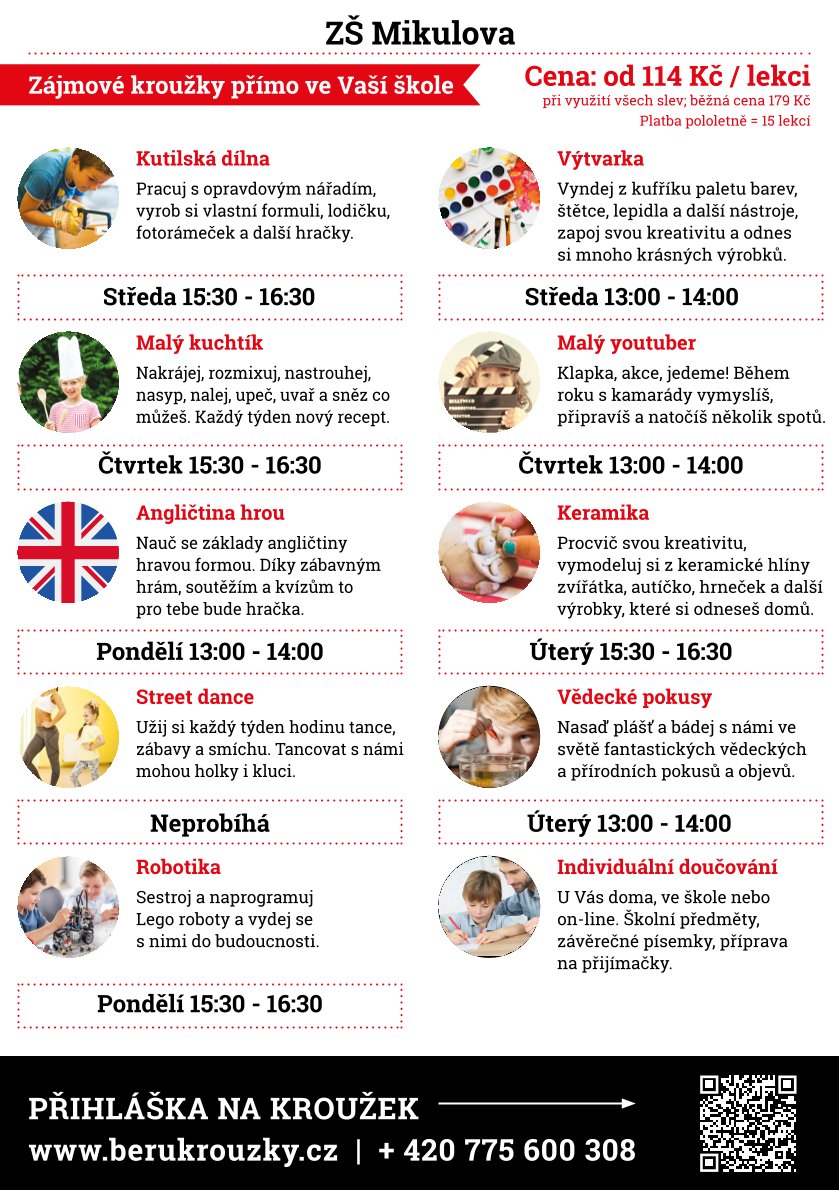 ZŠ Mikulova

Zájmové kroužky přímo ve Vaší škole

Cena: od 114 Kč / lekci
při využití všech slev; běžná cena 179 Kč
Platba pololetně = 15 lekcí

Kutilská dílna
Pracuj s opravdovým nářadím, vyrob si vlastní formuli, lodičku, fotorámeček a další hračky.

Středa 15:30 - 16:30

Malý kuchtík
Nakrájej, rozmixuj, nastrouhej, nasyp, nalej, upeč, uvař a sněz co můžeš. Každý týden nový recept.

Čtvrtek 15:30 - 16:30

Angličtina hrou
Nauč se základy angličtiny hravou formou. Díky zábavným hrám, soutěžím a kvízům to pro tebe bude hračka.

Pondělí 13:00 - 14:00

Street dance
Užij si každý týden hodinu tance, zábavy a smíchu. Tancovat s námi mohou holky i kluci.

Neprobíhá

Robotika
Sestroj a naprogramuj Lego roboty a vydej se s nimi do budoucnosti.

Pondělí 15:30 - 16:30

Výtvarka
Vyndej z kufříku paletu barev, štětce, lepidla a další nástroje, zapoj svou kreativitu a odnes si mnoho krásných výrobků.

Středa 13:00 - 14:00

Malý youtuber
Klapka, akce, jedeme! Během roku s kamarády vymyslíš, připravíš a natočíš několik spotů.

Čtvrtek 13:00 - 14:00

Keramika
Procvič svou kreativitu, vymodeluj si z keramické hlíny zvířátka, autíčko, hrneček a další výrobky, které si odneseš domů.

Úterý 15:30 - 16:30

Vědecké pokusy
Nasaď plášť a bádej s námi ve světě fantastických vědeckých a přírodních pokusů a objevů.

Úterý 13:00 - 14:00

Individuální doučování
U Vás doma, ve škole nebo on-line. Školní předměty, závěrečné písemky, příprava na přijímačky.

PŘIHLÁŠKA NA KROUŽEK
www.berukrouzky.cz | + 420 775 600 308